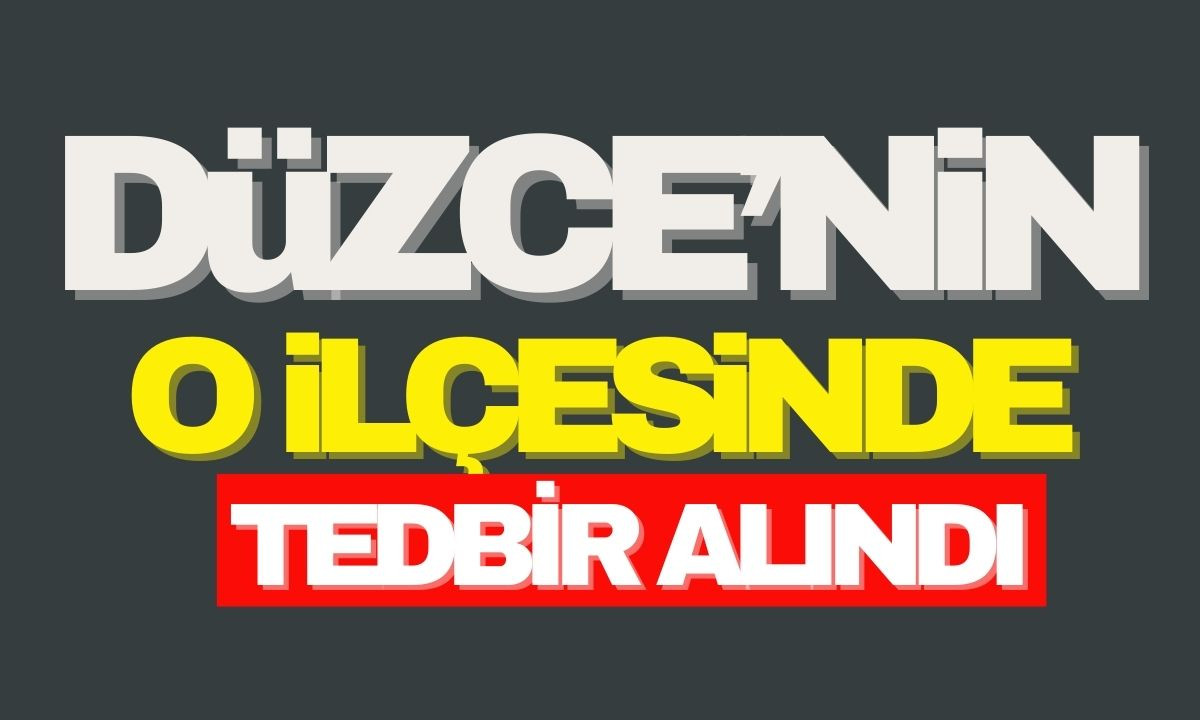 DÜZCE'NİN
O İLÇESİNDE
TEDBİR ALINDI